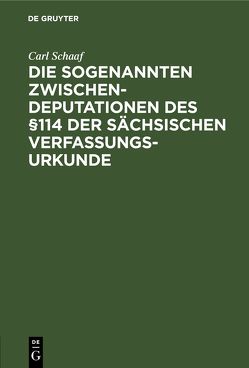 DE GRUYTER

Carl Schaaf

DIE SOGENANNTEN ZWISCHENDEPUTATIONEN DES §114 DER SÄCHSISCHEN VERFASSUNGSURKUNDE

DE
G